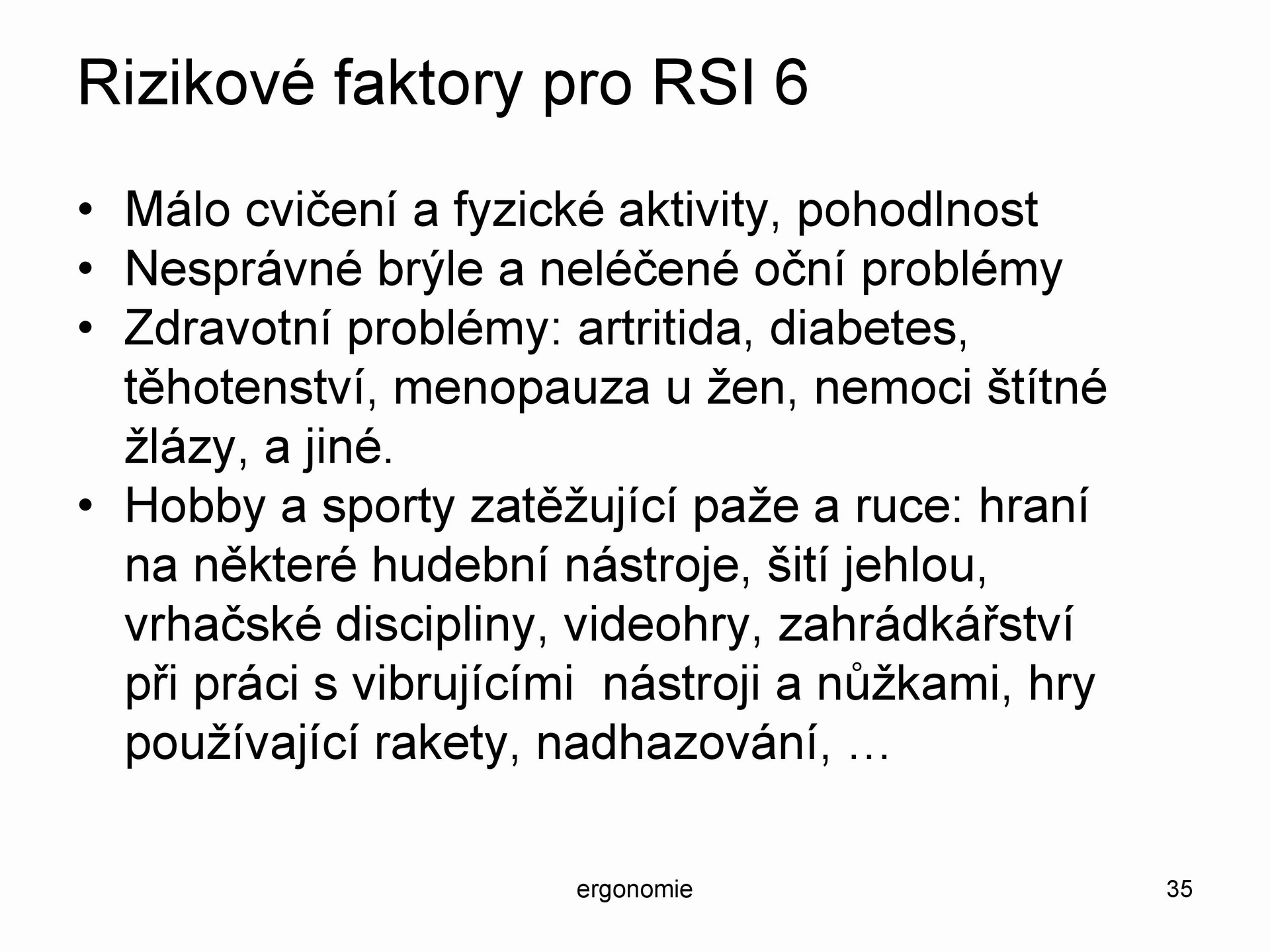 Rizikové faktory pro RSI 6

• Málo cvičení a fyzické aktivity, pohodlnost
• Nesprávné brýle a neléčené oční problémy
• Zdravotní problémy: artritida, diabetes, těhotenství, menopauza u žen, nemoci štítné žlázy, a jiné.
• Hobby a sporty zatěžující paže a ruce: hraní na některé hudební nástroje, šití jehlou, vrhačské discipliny, videohry, zahrádkářství při práci s vibrujícími nástroji a nůžkami, hry používající rakety, nadhazování, …

ergonomie

35